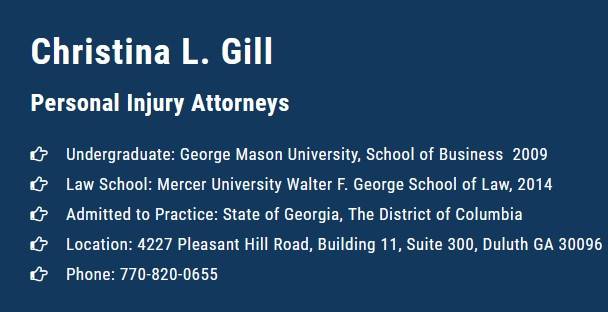 Christina L. Gill

Personal Injury Attorneys

Undergraduate: George Mason University, School of Business 2009

Law School: Mercer University Walter F. George School of Law, 2014

Admitted to Practice: State of Georgia, The District of Columbia

Location: 4227 Pleasant Hill Road, Building 11, Suite 300, Duluth GA 30096

Phone: 770-820-0655